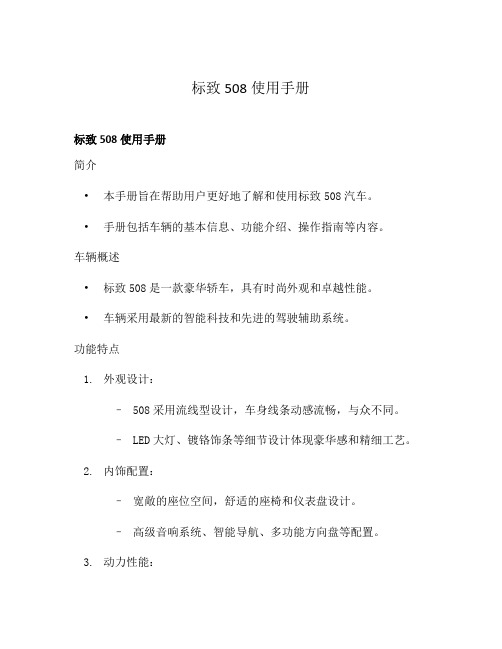 标致 508 使用手册

标致 508 使用手册

简介

• 本手册旨在帮助用户更好地了解和使用标致 508 汽车。

• 手册包括车辆的基本信息、功能介绍、操作指南等内容。

车辆概述

• 标致 508 是一款豪华轿车，具有时尚外观和卓越性能。

• 车辆采用最新的智能科技和先进的驾驶辅助系统。

功能特点

1. 外观设计：

– 508 采用流线型设计，车身线条动感流畅，与众不同。

– LED 大灯、镀铬饰条等细节设计体现豪华感和精细工艺。

2. 内饰配置：

– 宽敞的座位空间，舒适的座椅和仪表盘设计。

– 高级音响系统、智能导航、多功能方向盘等配置。

3. 动力性能：